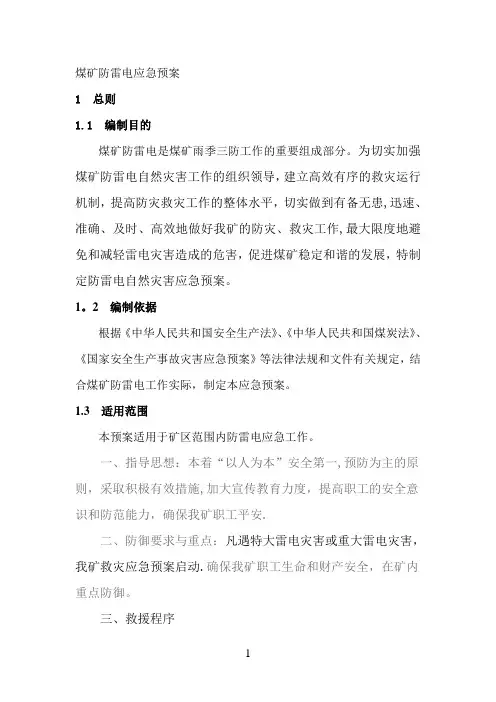 煤矿防雷电应急预案

1　总则

1.1　编制目的

煤矿防雷电是煤矿雨季三防工作的重要组成部分。为切实加强煤矿防雷电自然灾害工作的组织领导，建立高效有序的救灾运行机制，提高防灾救灾工作的整体水平，切实做到有备无患，迅速、准确、及时、高效地做好我矿的防灾、救灾工作，最大限度地避免和减轻雷电灾害造成的危害，促进煤矿稳定和谐的发展，特制定防雷电自然灾害应急预案。

1。2　编制依据

根据《中华人民共和国安全生产法》、《中华人民共和国煤炭法》、《国家安全生产事故灾害应急预案》等法律法规和文件有关规定，结合煤矿防雷电工作实际，制定本应急预案。

1.3　适用范围

本预案适用于矿区范围内防雷电应急工作。

一、指导思想：本着“以人为本”安全第一，预防为主的原则，采取积极有效措施，加大宣传教育力度，提高职工的安全意识和防范能力，确保我矿职工平安.

二、防御要求与重点：凡遇特大雷电灾害或重大雷电灾害，我矿救灾应急预案启动.确保我矿职工生命和财产安全，在矿内重点防御。

三、救援程序

1